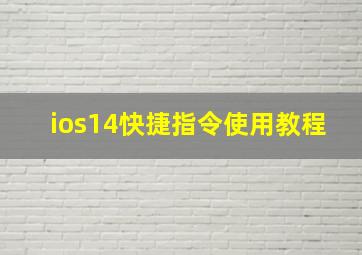 ios14快捷指令使用教程